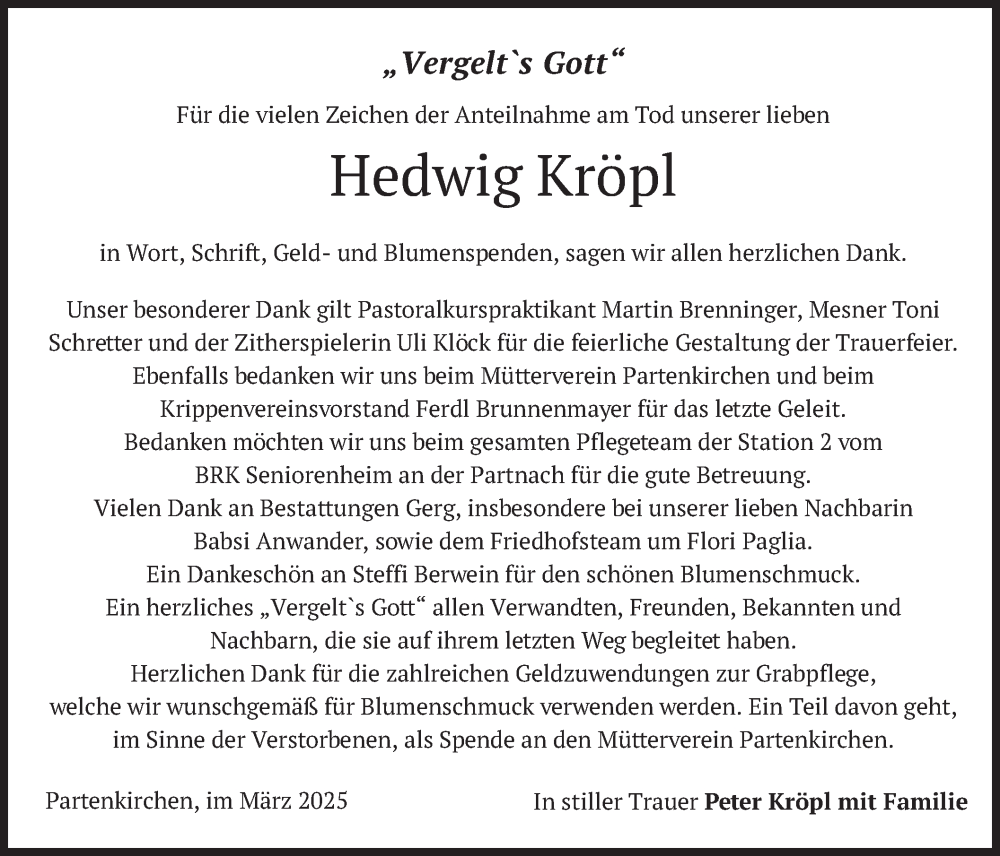 „Vergelt`s Gott“

Für die vielen Zeichen der Anteilnahme am Tod unserer lieben

Hedwig Kröpl

in Wort, Schrift, Geld- und Blumenspenden, sagen wir allen herzlichen Dank.

Unser besonderer Dank gilt Pastoralkurspraktikant Martin Brenninger, Mesner Toni Schretter und der Zitherspielerin Uli Klöck für die feierliche Gestaltung der Trauerfeier. Ebenfalls bedanken wir uns beim Mütterverein Partenkirchen und beim Krippenvereinsvorstand Ferdl Brunnenmayer für das letzte Geleit. Bedanken möchten wir uns beim gesamten Pflegeteam der Station 2 vom BRK Seniorenheim an der Partnach für die gute Betreuung. Vielen Dank an Bestattungen Gerg, insbesondere bei unserer lieben Nachbarin Babsi Anwander, sowie dem Friedhofsteam um Flori Paglia. Ein Dankeschön an Steffi Berwein für den schönen Blumenschmuck. Ein herzliches „Vergelt`s Gott“ allen Verwandten, Freunden, Bekannten und Nachbarn, die sie auf ihrem letzten Weg begleitet haben. Herzlichen Dank für die zahlreichen Geldzuwendungen zur Grabpflege, welche wir wunschgemäß für Blumenschmuck verwenden werden. Ein Teil davon geht, im Sinne der Verstorbenen, als Spende an den Mütterverein Partenkirchen.

Partenkirchen, im März 2025

In stiller Trauer Peter Kröpl mit Familie